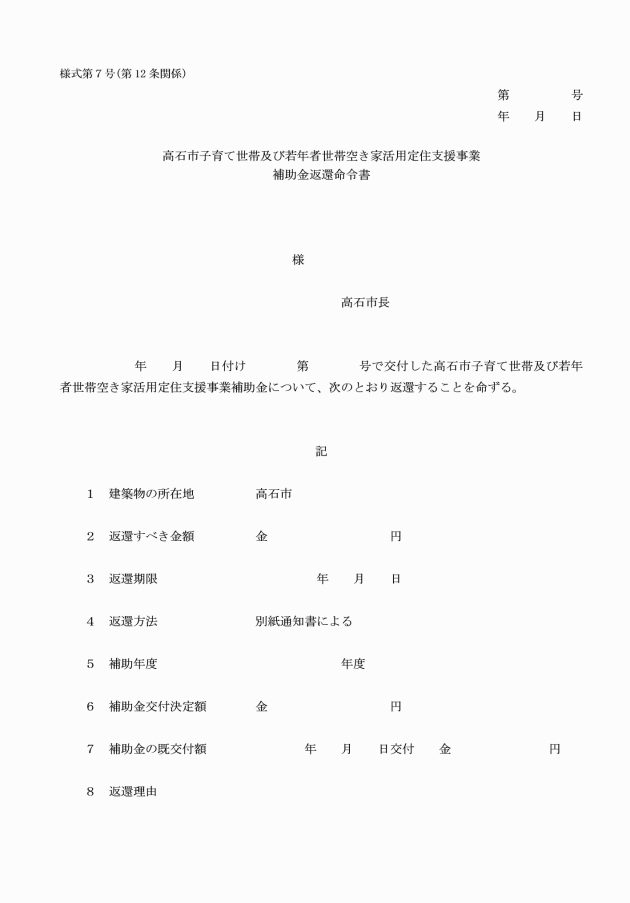 様式第7号(第12条関係)

第 号
年 月 日

高石市子育て世帯及び若年者世帯空き家活用定住支援事業
補助金返還命令書

様

高石市長

年 月 日付け 第 号で交付した高石市子育て世帯及び若年者世帯空き家活用定住支援事業補助金について、次のとおり返還することを命ずる。

記

1 建築物の所在地 高石市

2 返還すべき金額 金 円

3 返還期限 年 月 日

4 返還方法 別紙通知書による

5 補助年度 年度

6 補助金交付決定額 金 円

7 補助金の既交付額 年 月 日交付 金 円

8 返還理由